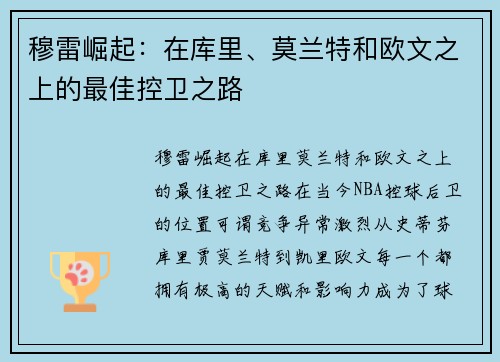 穆雷崛起：在库里、莫兰特和欧文之上的最佳控卫之路

穆雷崛起在库里莫兰特和欧文之上的最佳控卫之路在当今NBA控球后卫的位置可谓竞争异常激烈从史蒂芬库里贾莫兰特到凯里欧文每一个都拥有极高的天赋和影响力成为了球